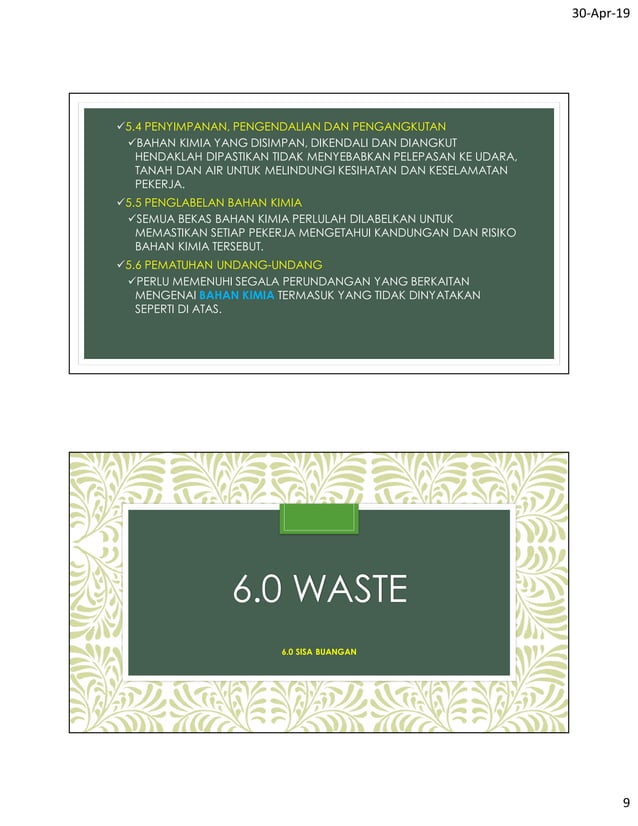 30-Apr-19

✓5.4 PENYIMPANAN, PENGENDALIAN DAN PENGANGKUTAN

✓BAHAN KIMIA YANG DISIMPAN, DIKENDALI DAN DIANGKUT HENDAKLAH DIPASTIKAN TIDAK MENYEBABKAN PELEPASAN KE UDARA, TANAH DAN AIR UNTUK MELINDUNGI KESIHATAN DAN KESELAMATAN PEKERJA.

✓5.5 PENGLABELAN BAHAN KIMIA

✓SEMUA BEKAS BAHAN KIMIA PERLULAH DILABELKAN UNTUK MEMASTIKAN SETIAP PEKERJA MENGETAHUI KANDUNGAN DAN RISIKO BAHAN KIMIA TERSEBUT.

✓5.6 PEMATUHAN UNDANG-UNDANG

✓PERLU MEMENUHI SEGALA PERUNDANGAN YANG BERKAITAN MENGENAI BAHAN KIMIA TERMASUK YANG TIDAK DINYATAKAN SEPERTI DI ATAS.

6.0 WASTE

6.0 SISA BUANGAN

9